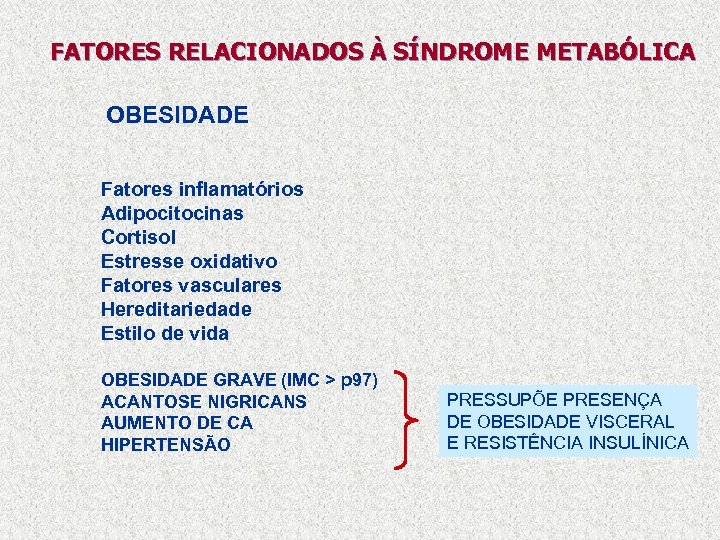 FATORES RELACIONADOS À SÍNDROME METABÓLICA

OBESIDADE

Fatores inflamatórios
Adipocitocinas
Cortisol
Estresse oxidativo
Fatores vasculares
Hereditariedade
Estilo de vida

OBESIDADE GRAVE (IMC > p97)
ACANTOSE NIGRICANS
AUMENTO DE CA
HIPERTENSÃO

PRESSUPÕE PRESENÇA DE OBESIDADE VISCERAL E RESISTÊNCIA INSULÍNICA